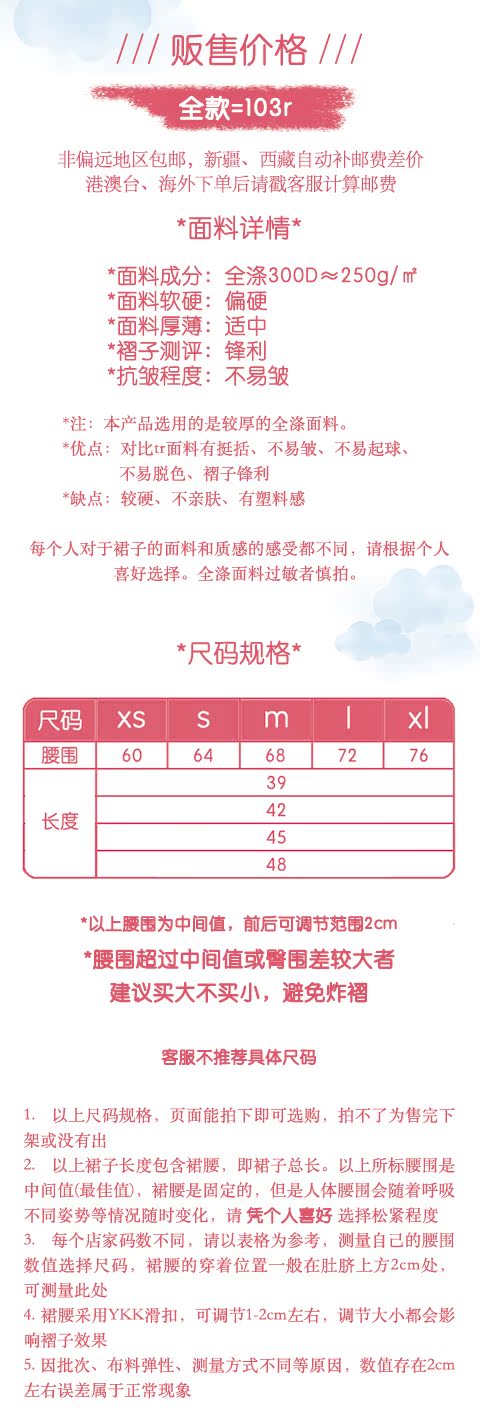 /// 贩售价格 ///

全款=103r

非偏远地区包邮，新疆、西藏自动补邮费差价
港澳台、海外下单后请戳客服计算邮费

*面料详情*

*面料成分：全涤300D≈250g/㎡
*面料软硬：偏硬
*面料厚薄：适中
*褶子测评：锋利
*抗皱程度：不易皱

*注：本产品选用的是较厚的全涤面料。
*优点：对比tr面料有挺括、不易皱、不易起球、不易脱色、褶子锋利
*缺点：较硬、不亲肤、有塑料感

每个人对于裙子的面料和质感的感受都不同，请根据个人喜好选择。全涤面料过敏者慎拍。

*尺码规格*

| 尺码 | xs | s | m | l | xl |
|---|---|---|---|---|---|
| 腰围 | 60 | 64 | 68 | 72 | 76 |
| 长度 | 39 | | | | |
| | 42 | | | | |
| | 45 | | | | |
| | 48 | | | | |

*以上腰围为中间值，前后可调节范围2cm

*腰围超过中间值或臀围差较大者
建议买大不买小，避免炸褶

客服不推荐具体尺码

1. 以上尺码规格，页面能拍下即可选购，拍不了为售完下架或没有出
2. 以上裙子长度包含裙腰，即裙子总长。以上所标腰围是中间值(最佳值)，裙腰是固定的，但是人体腰围会随着呼吸不同姿势等情况随时变化，请 凭个人喜好 选择松紧程度
3. 每个店家码数不同，请以表格为参考，测量自己的腰围数值选择尺码，裙腰的穿着位置一般在肚脐上方2cm处，可测量此处
4. 裙腰采用YKK滑扣，可调节1-2cm左右，调节大小都会影响褶子效果
5. 因批次、布料弹性、测量方式不同等原因，数值存在2cm左右误差属于正常现象